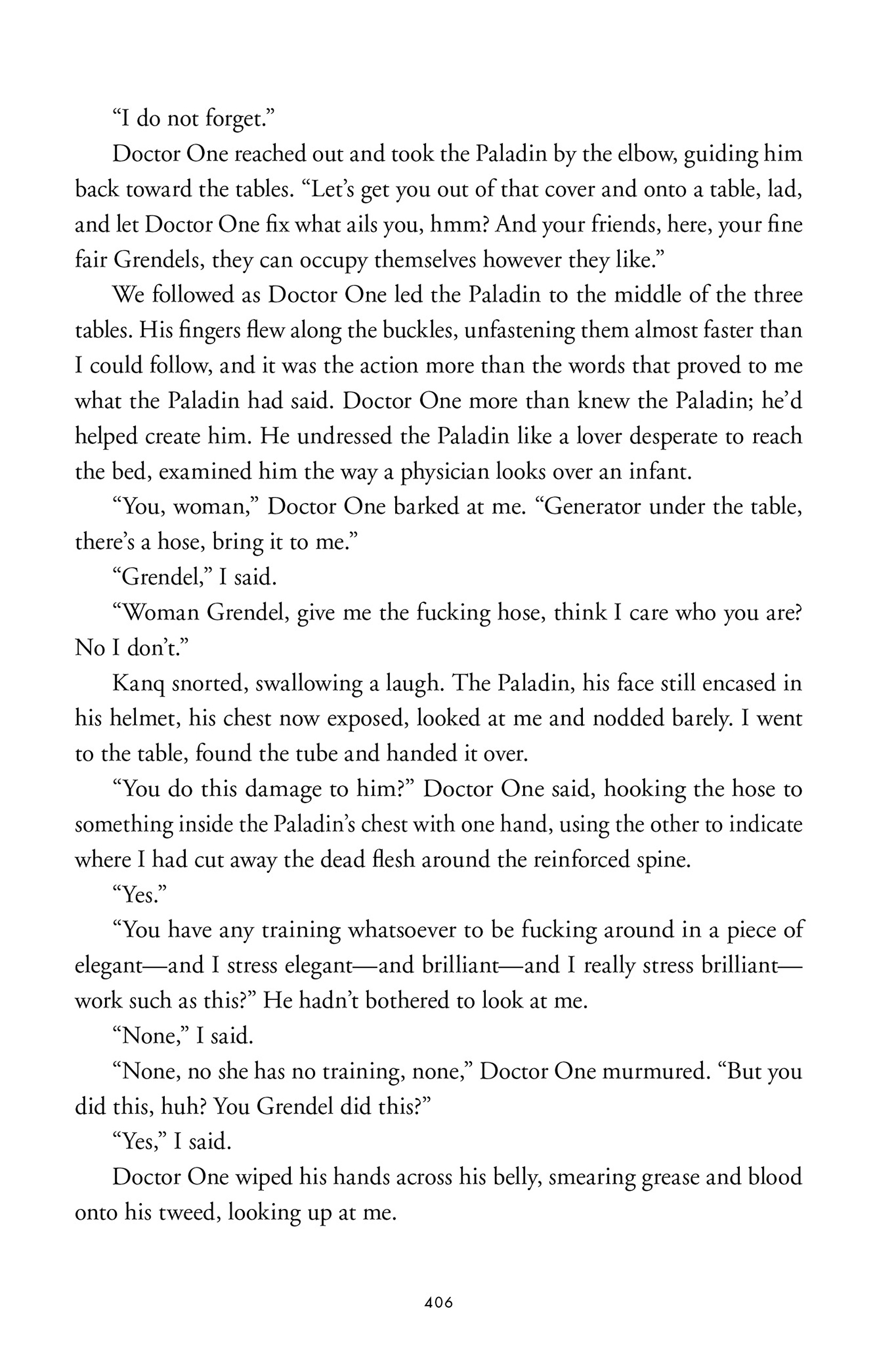 “I do not forget.”

Doctor One reached out and took the Paladin by the elbow, guiding him back toward the tables. “Let’s get you out of that cover and onto a table, lad, and let Doctor One fix what ails you, hmm? And your friends, here, your fine fair Grendels, they can occupy themselves however they like.”

We followed as Doctor One led the Paladin to the middle of the three tables. His fingers flew along the buckles, unfastening them almost faster than I could follow, and it was the action more than the words that proved to me what the Paladin had said. Doctor One more than knew the Paladin; he’d helped create him. He undressed the Paladin like a lover desperate to reach the bed, examined him the way a physician looks over an infant.

“You, woman,” Doctor One barked at me. “Generator under the table, there’s a hose, bring it to me.”

“Grendel,” I said.

“Woman Grendel, give me the fucking hose, think I care who you are? No I don’t.”

Kanq snorted, swallowing a laugh. The Paladin, his face still encased in his helmet, his chest now exposed, looked at me and nodded barely. I went to the table, found the tube and handed it over.

“You do this damage to him?” Doctor One said, hooking the hose to something inside the Paladin’s chest with one hand, using the other to indicate where I had cut away the dead flesh around the reinforced spine.

“Yes.”

“You have any training whatsoever to be fucking around in a piece of elegant—and I stress elegant—and brilliant—and I really stress brilliant—work such as this?” He hadn’t bothered to look at me.

“None,” I said.

“None, no she has no training, none,” Doctor One murmured. “But you did this, huh? You Grendel did this?”

“Yes,” I said.

Doctor One wiped his hands across his belly, smearing grease and blood onto his tweed, looking up at me.

406